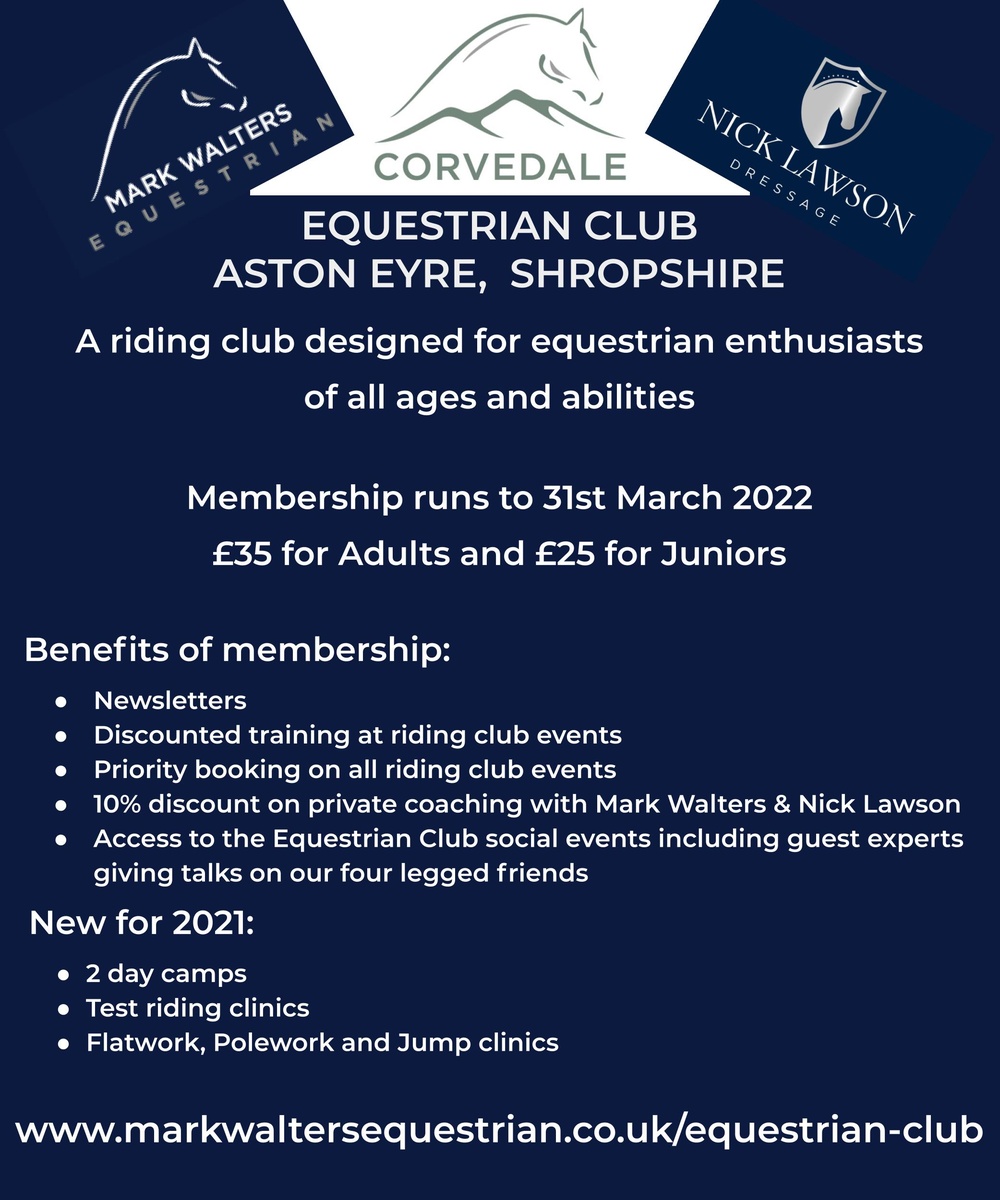 MARK WALTERS
EQUESTRIAN

CORVEDALE

NICK LAWSON
DRESSAGE

EQUESTRIAN CLUB
ASTON EYRE, SHROPSHIRE

A riding club designed for equestrian enthusiasts of all ages and abilities

Membership runs to 31st March 2022
£35 for Adults and £25 for Juniors

Benefits of membership:

- Newsletters
- Discounted training at riding club events
- Priority booking on all riding club events
- 10% discount on private coaching with Mark Walters & Nick Lawson
- Access to the Equestrian Club social events including guest experts giving talks on our four legged friends

New for 2021:

- 2 day camps
- Test riding clinics
- Flatwork, Polework and Jump clinics

www.markwaltersequestrian.co.uk/equestrian-club